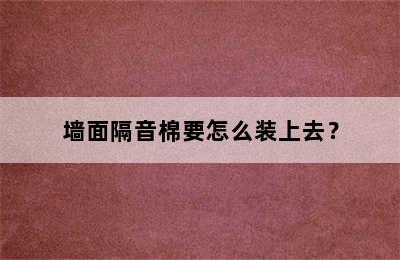 墙面隔音棉要怎么装上去？